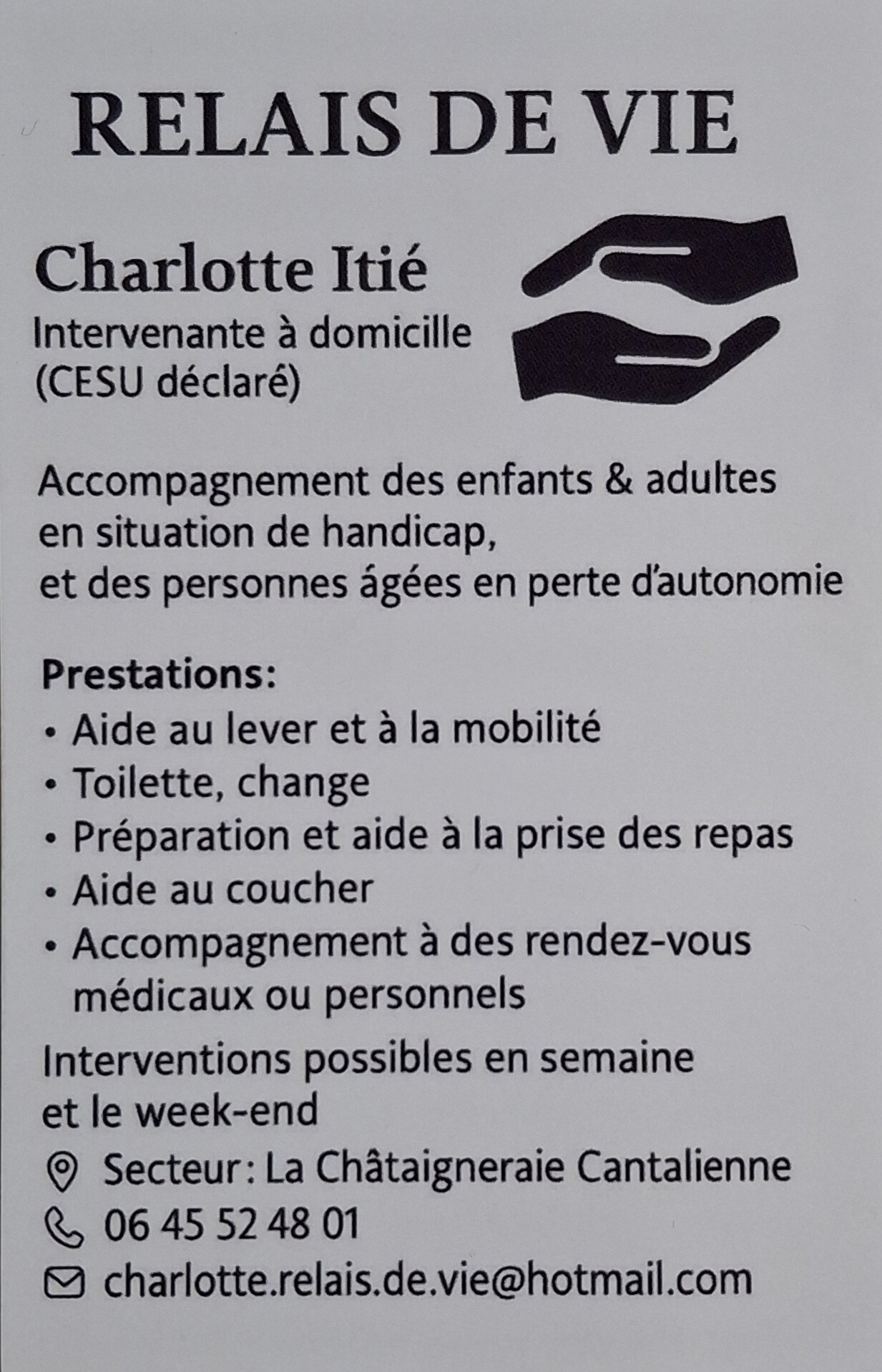 RELAIS DE VIE

Charlotte Itié
Intervenante à domicille
(CESU déclaré)

Accompagnement des enfants & adultes en situation de handicap, et des personnes âgées en perte d'autonomie

Prestations:
• Aide au lever et à la mobilité
• Toilette, change
• Préparation et aide à la prise des repas
• Aide au coucher
• Accompagnement à des rendez-vous médicaux ou personnels

Interventions possibles en semaine et le week-end

Secteur : La Châtaigneraie Cantalienne
06 45 52 48 01
charlotte.relais.de.vie@hotmail.com